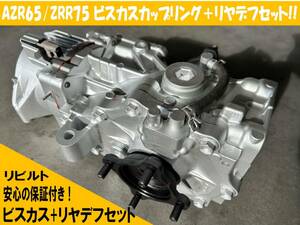 AZR65／ZRR75 ビスカスカップリング＋リヤデフセット!!

リビルト
安心の保証付き！
ビスカス+リヤデフセット